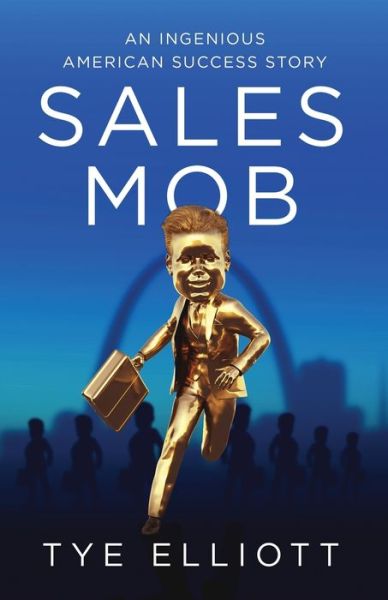 AN INGENIOUS
AMERICAN SUCCESS STORY

SALES
MOB

TYE ELLIOTT